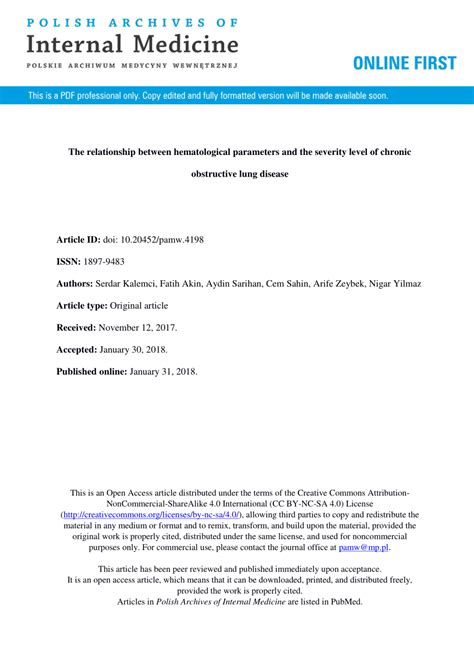 POLISH ARCHIVES OF
Internal Medicine
POLSKIE ARCHIWUM MEDYCYNY WEWNĘTRZNEJ

ONLINE FIRST

This is a PDF professional only. Copy edited and fully formatted version will be made available soon.

The relationship between hematological parameters and the severity level of chronic obstructive lung disease

Article ID: doi: 10.20452/pamw.4198

ISSN: 1897-9483

Authors: Serdar Kalemci, Fatih Akin, Aydin Sarihan, Cem Sahin, Arife Zeybek, Nigar Yilmaz

Article type: Original article

Received: November 12, 2017.

Accepted: January 30, 2018.

Published online: January 31, 2018.

This is an Open Access article distributed under the terms of the Creative Commons Attribution-NonCommercial-ShareAlike 4.0 International (CC BY-NC-SA 4.0) License (http://creativecommons.org/licenses/by-nc-sa/4.0/), allowing third parties to copy and redistribute the material in any medium or format and to remix, transform, and build upon the material, provided the original work is properly cited, distributed under the same license, and used for noncommercial purposes only. For commercial use, please contact the journal office at pamw@mp.pl.

This article has been peer reviewed and published immediately upon acceptance. It is an open access article, which means that it can be downloaded, printed, and distributed freely, provided the work is properly cited. Articles in Polish Archives of Internal Medicine are listed in PubMed.